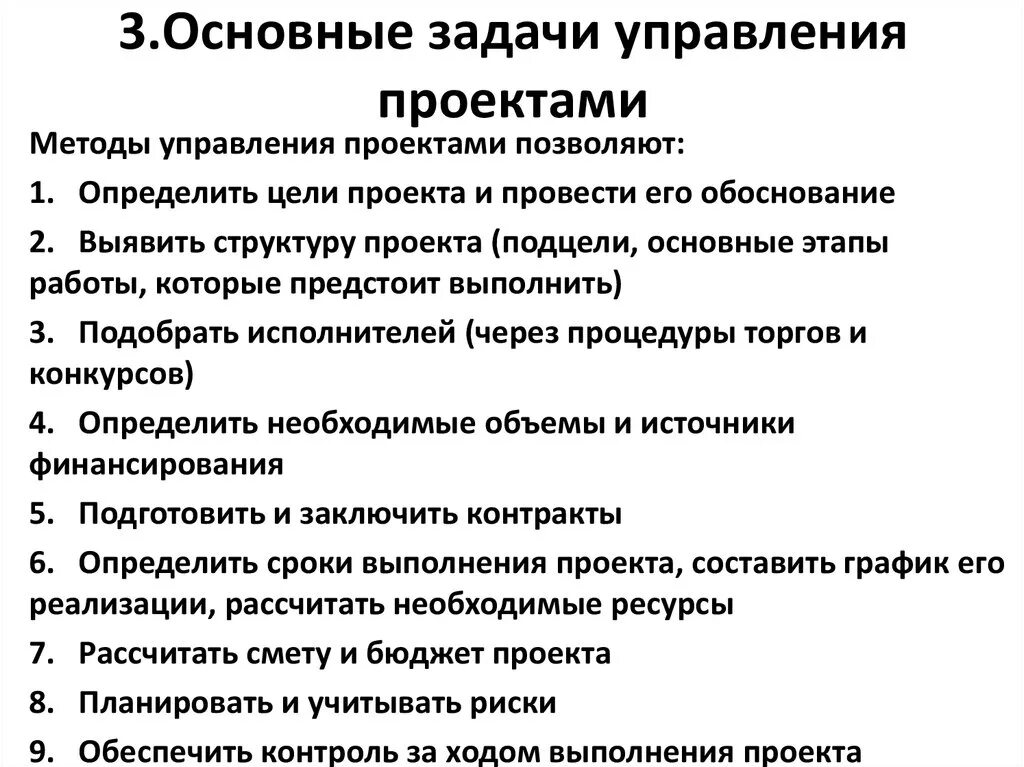 3.Основные задачи управления проектами

Методы управления проектами позволяют:

1. Определить цели проекта и провести его обоснование

2. Выявить структуру проекта (подцели, основные этапы работы, которые предстоит выполнить)

3. Подобрать исполнителей (через процедуры торгов и конкурсов)

4. Определить необходимые объемы и источники финансирования

5. Подготовить и заключить контракты

6. Определить сроки выполнения проекта, составить график его реализации, рассчитать необходимые ресурсы

7. Рассчитать смету и бюджет проекта

8. Планировать и учитывать риски

9. Обеспечить контроль за ходом выполнения проекта